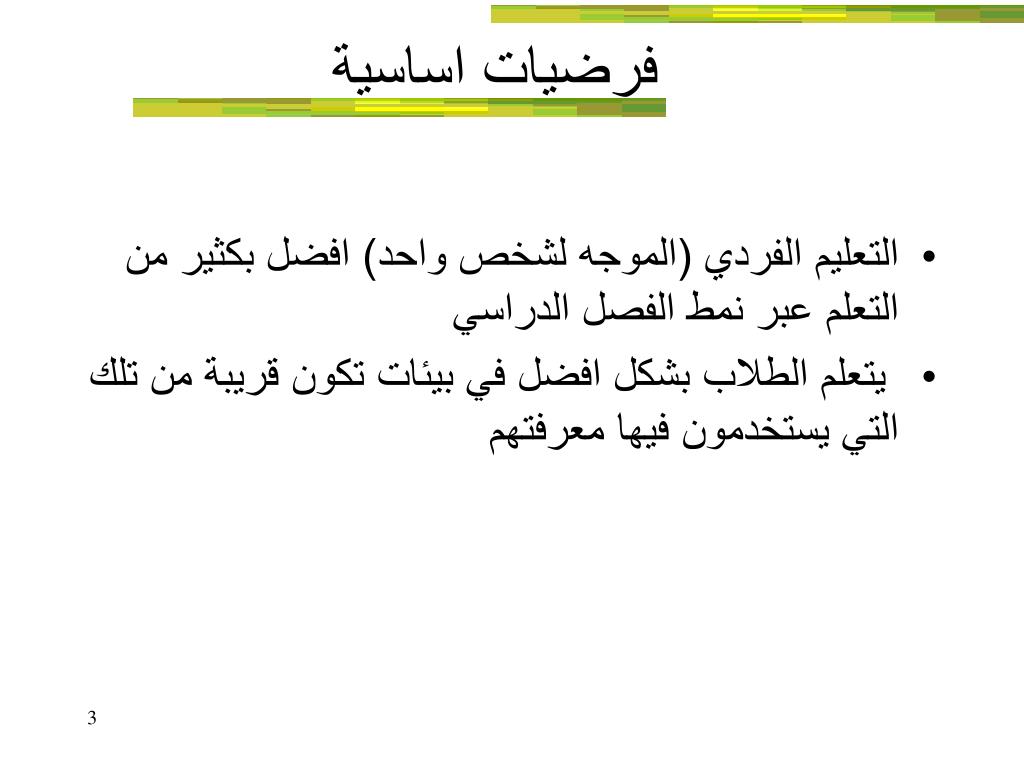 فرضيات اساسية

• التعليم الفردي (الموجه لشخص واحد) افضل بكثير من التعلم عبر نمط الفصل الدراسي

• يتعلم الطلاب بشكل افضل في بيئات تكون قريبة من تلك التي يستخدمون فيها معرفتهم

3